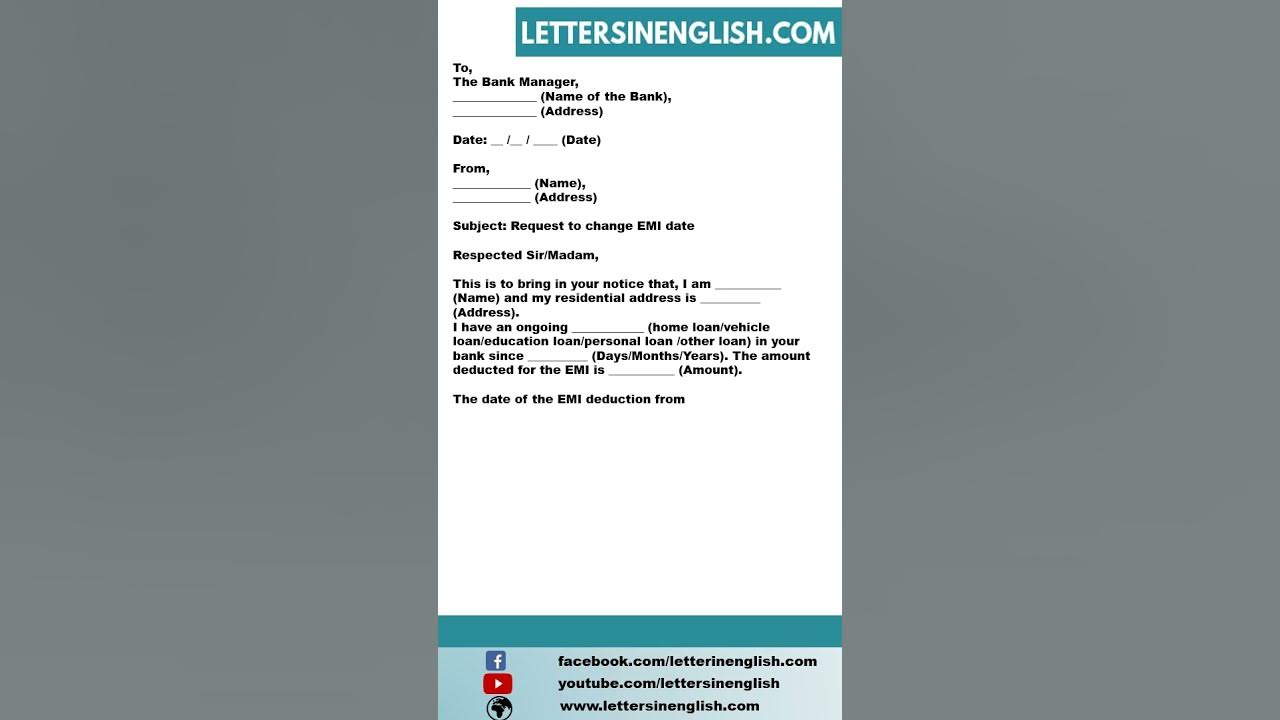 LETTERSINENGLISH.COM

To,
The Bank Manager,
____________ (Name of the Bank),
____________ (Address)

Date: __ /__ / ____ (Date)

From,
___________ (Name),
___________ (Address)

Subject: Request to change EMI date

Respected Sir/Madam,

This is to bring in your notice that, I am __________ (Name) and my residential address is _________ (Address).
I have an ongoing ___________ (home loan/vehicle loan/education loan/personal loan /other loan) in your bank since _________ (Days/Months/Years). The amount deducted for the EMI is __________ (Amount).

The date of the EMI deduction from

facebook.com/letterinenglish.com
youtube.com/lettersinenglish
www.lettersinenglish.com